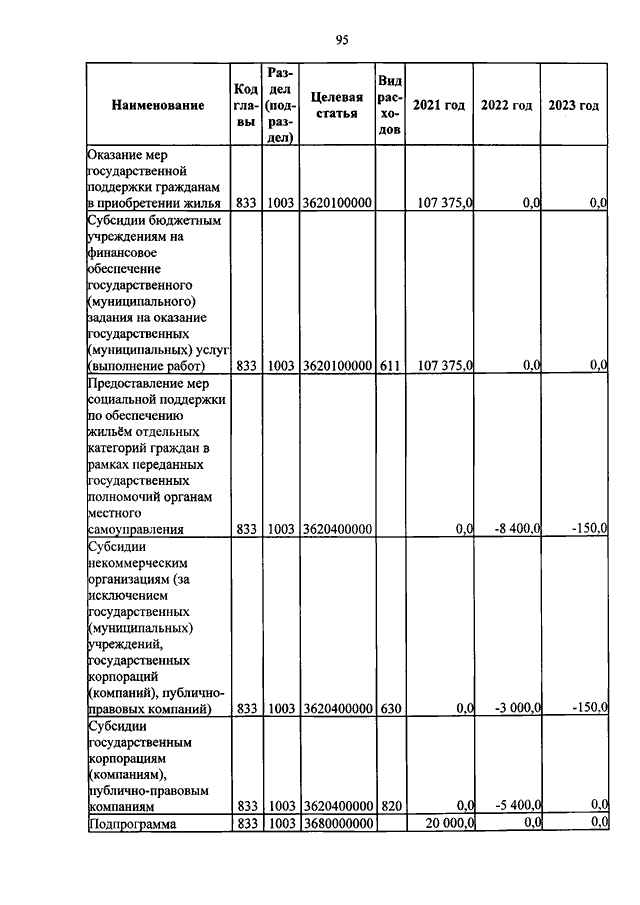 95

| Наименование | Код главы | Раздел (подраздел) | Целевая статья | Вид расходов | 2021 год | 2022 год | 2023 год |
|---|---|---|---|---|---|---|---|
| Оказание мер государственной поддержки гражданам в приобретении жилья | 833 | 1003 | 3620100000 | | 107 375,0 | 0,0 | 0,0 |
| Субсидии бюджетным учреждениям на финансовое обеспечение государственного (муниципального) задания на оказание государственных (муниципальных) услуг (выполнение работ) | 833 | 1003 | 3620100000 | 611 | 107 375,0 | 0,0 | 0,0 |
| Предоставление мер социальной поддержки по обеспечению жильём отдельных категорий граждан в рамках переданных государственных полномочий органам местного самоуправления | 833 | 1003 | 3620400000 | | 0,0 | -8 400,0 | -150,0 |
| Субсидии некоммерческим организациям (за исключением государственных (муниципальных) учреждений, государственных корпораций (компаний), публично-правовых компаний) | 833 | 1003 | 3620400000 | 630 | 0,0 | -3 000,0 | -150,0 |
| Субсидии государственным корпорациям (компаниям), публично-правовым компаниям | 833 | 1003 | 3620400000 | 820 | 0,0 | -5 400,0 | 0,0 |
| Подпрограмма | 833 | 1003 | 3680000000 | | 20 000,0 | 0,0 | 0,0 |